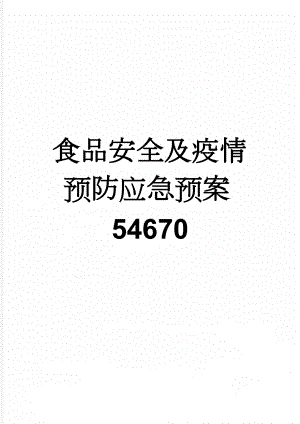 食品安全及疫情预防应急预案54670